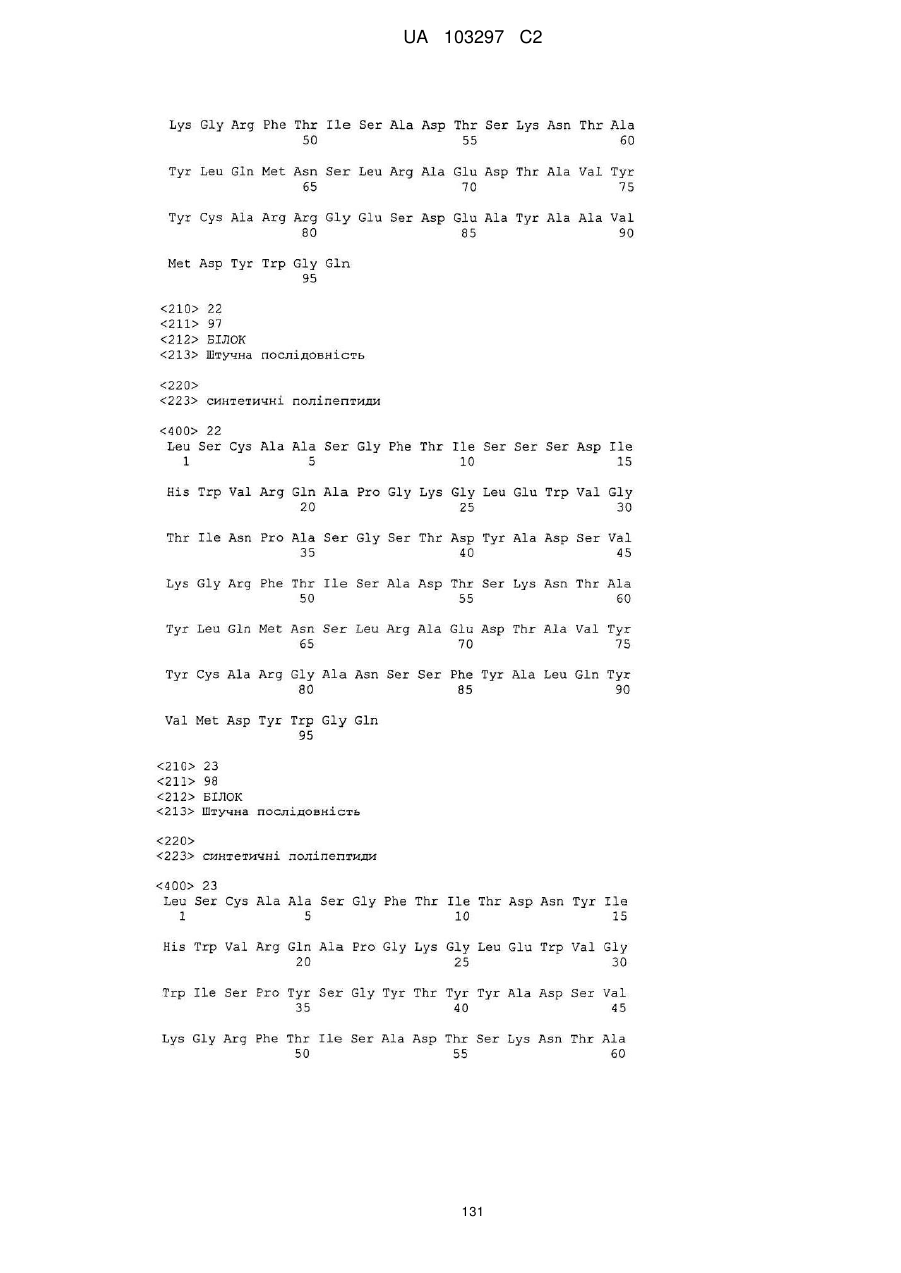 UA 103297 C2

Lys Gly Arg Phe Thr Ile Ser Ala Asp Thr Ser Lys Asn Thr Ala
50 55 60

Tyr Leu Gln Met Asn Ser Leu Arg Ala Glu Asp Thr Ala Val Tyr
65 70 75

Tyr Cys Ala Arg Arg Gly Glu Ser Asp Glu Ala Tyr Ala Ala Val
80 85 90

Met Asp Tyr Trp Gly Gln
95

<210> 22
<211> 97
<212> БІЛОК
<213> Штучна послідовність

<220>
<223> синтетичні поліпептиди

<400> 22
Leu Ser Cys Ala Ala Ser Gly Phe Thr Ile Ser Ser Ser Asp Ile
1 5 10 15

His Trp Val Arg Gln Ala Pro Gly Lys Gly Leu Glu Trp Val Gly
20 25 30

Thr Ile Asn Pro Ala Ser Gly Ser Thr Asp Tyr Ala Asp Ser Val
35 40 45

Lys Gly Arg Phe Thr Ile Ser Ala Asp Thr Ser Lys Asn Thr Ala
50 55 60

Tyr Leu Gln Met Asn Ser Leu Arg Ala Glu Asp Thr Ala Val Tyr
65 70 75

Tyr Cys Ala Arg Gly Ala Asn Ser Ser Phe Tyr Ala Leu Gln Tyr
80 85 90

Val Met Asp Tyr Trp Gly Gln
95

<210> 23
<211> 98
<212> БІЛОК
<213> Штучна послідовність

<220>
<223> синтетичні поліпептиди

<400> 23
Leu Ser Cys Ala Ala Ser Gly Phe Thr Ile Thr Asp Asn Tyr Ile
1 5 10 15

His Trp Val Arg Gln Ala Pro Gly Lys Gly Leu Glu Trp Val Gly
20 25 30

Trp Ile Ser Pro Tyr Ser Gly Tyr Thr Tyr Tyr Ala Asp Ser Val
35 40 45

Lys Gly Arg Phe Thr Ile Ser Ala Asp Thr Ser Lys Asn Thr Ala
50 55 60

131